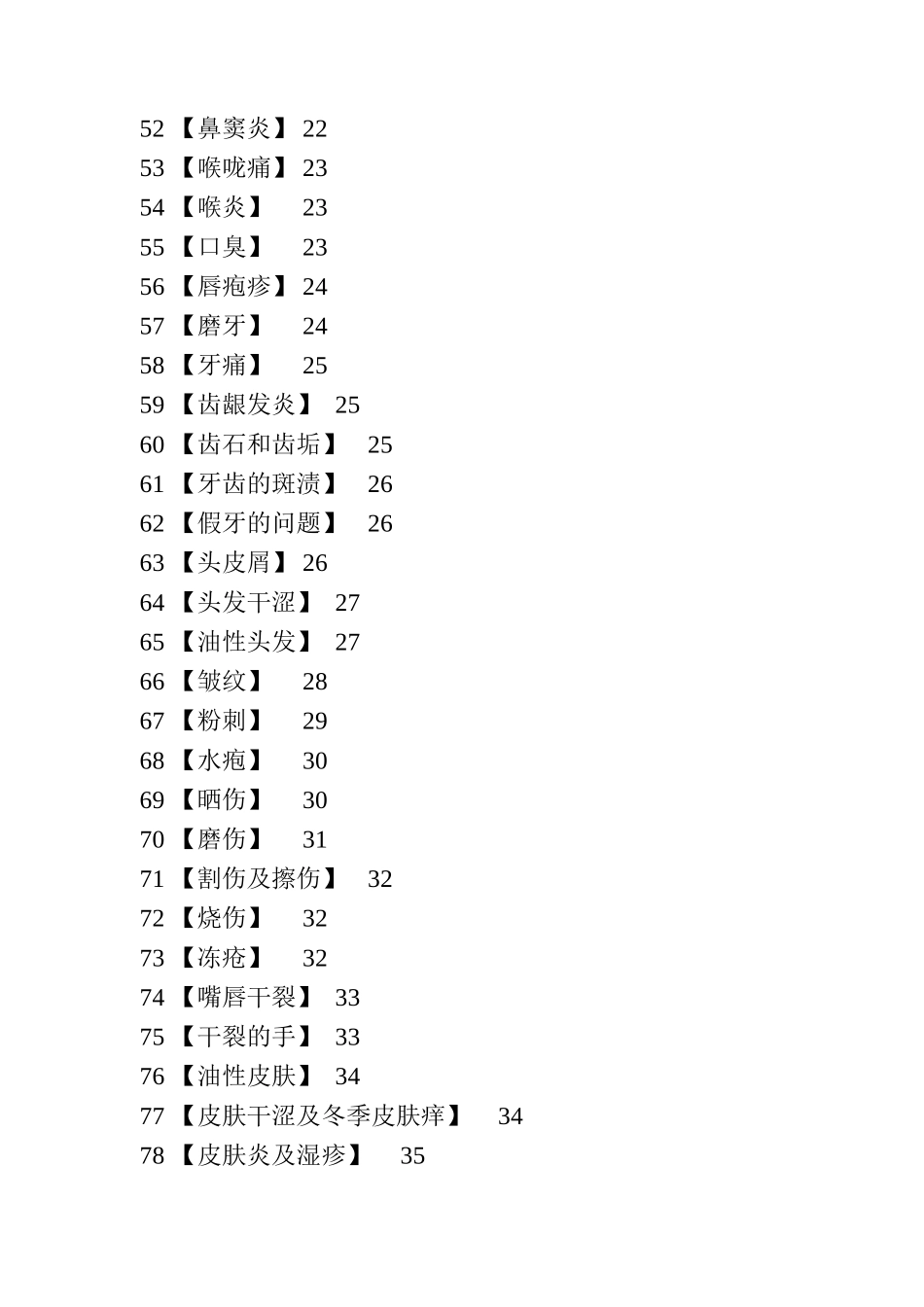 52【鼻窦炎】 22
53【喉咙痛】 23
54【喉炎】 23
55【口臭】 23
56【唇疱疹】 24
57【磨牙】 24
58【牙痛】 25
59【齿龈发炎】 25
60【齿石和齿垢】 25
61【牙齿的斑渍】 26
62【假牙的问题】 26
63【头皮屑】 26
64【头发干涩】 27
65【油性头发】 27
66【皱纹】 28
67【粉刺】 29
68【水疱】 30
69【晒伤】 30
70【磨伤】 31
71【割伤及擦伤】 32
72【烧伤】 32
73【冻疮】 32
74【嘴唇干裂】 33
75【干裂的手】 33
76【油性皮肤】 34
77【皮肤干涩及冬季皮肤痒】 34
78【皮肤炎及湿疹】 35